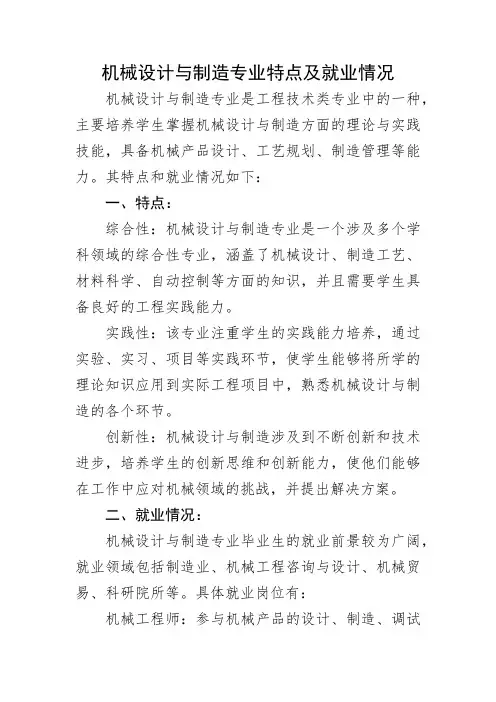 机械设计与制造专业特点及就业情况

机械设计与制造专业是工程技术类专业中的一种，主要培养学生掌握机械设计与制造方面的理论与实践技能，具备机械产品设计、工艺规划、制造管理等能力。其特点和就业情况如下：

一、特点：

综合性：机械设计与制造专业是一个涉及多个学科领域的综合性专业，涵盖了机械设计、制造工艺、材料科学、自动控制等方面的知识，并且需要学生具备良好的工程实践能力。

实践性：该专业注重学生的实践能力培养，通过实验、实习、项目等实践环节，使学生能够将所学的理论知识应用到实际工程项目中，熟悉机械设计与制造的各个环节。

创新性：机械设计与制造涉及到不断创新和技术进步，培养学生的创新思维和创新能力，使他们能够在工作中应对机械领域的挑战，并提出解决方案。

二、就业情况：

机械设计与制造专业毕业生的就业前景较为广阔，就业领域包括制造业、机械工程咨询与设计、机械贸易、科研院所等。具体就业岗位有：

机械工程师：参与机械产品的设计、制造、调试